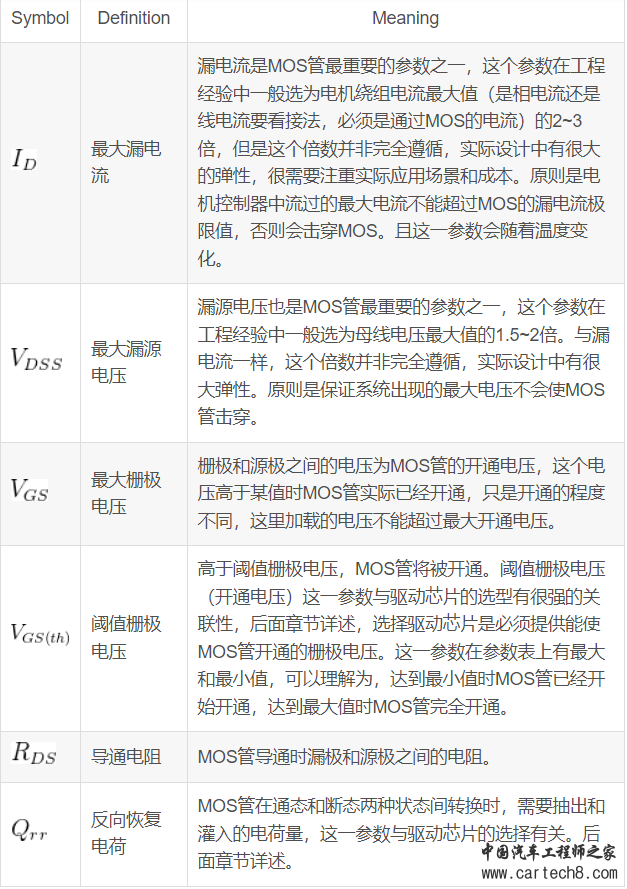 | Symbol | Definition | Meaning |
|---|---|---|
| $I_D$ | 最大漏电流 | 漏电流是MOS管最重要的参数之一，这个参数在工程经验中一般选为电机绕组电流最大值（是相电流还是线电流要看接法，必须是通过MOS的电流）的2~3倍，但是这个倍数并非完全遵循，实际设计中有很大的弹性，很需要注重实际应用场景和成本。原则是电机控制器中流过的最大电流不能超过MOS的漏电流极限值，否则会击穿MOS。且这一参数会随着温度变化。 |
| $V_{DSS}$ | 最大漏源电压 | 漏源电压也是MOS管最重要的参数之一，这个参数在工程经验中一般选为母线电压最大值的1.5~2倍。与漏电流一样，这个倍数并非完全遵循，实际设计中有很大弹性。原则是保证系统出现的最大电压不会使MOS管击穿。 |
| $V_{GS}$ | 最大栅极电压 | 栅极和源极之间的电压为MOS管的开通电压，这个电压高于某值时MOS管实际已经开通，只是开通的程度不同，这里加载的电压不能超过最大开通电压。 |
| $V_{GS(th)}$ | 阈值栅极电压 | 高于阈值栅极电压，MOS管将被开通。阈值栅极电压（开通电压）这一参数与驱动芯片的选型有很强的关联性，后面章节详述，选择驱动芯片是必须提供能使MOS管开通的栅极电压。这一参数在参数表上有最大和最小值，可以理解为，达到最小值时MOS管已经开始开通，达到最大值时MOS管完全开通。 |
| $R_{DS}$ | 导通电阻 | MOS管导通时漏极和源极之间的电阻。 |
| $Q_{rr}$ | 反向恢复电荷 | MOS管在通态和断态两种状态间转换时，需要抽出和灌入的电荷量，这一参数与驱动芯片的选择有关。后面章节详述。 |

中国汽车工程师之家
www.cartech8.com